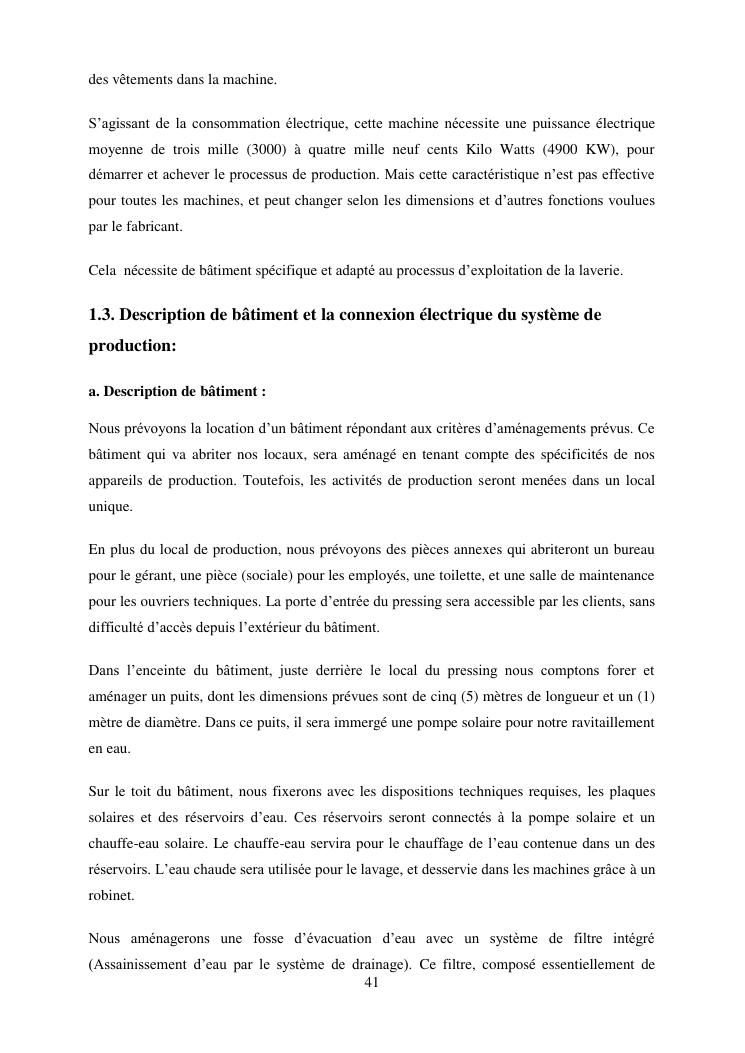 des vêtements dans la machine.

S'agissant de la consommation électrique, cette machine nécessite une puissance électrique moyenne de trois mille (3000) à quatre mille neuf cents Kilo Watts (4900 KW), pour démarrer et achever le processus de production. Mais cette caractéristique n'est pas effective pour toutes les machines, et peut changer selon les dimensions et d'autres fonctions voulues par le fabricant.

Cela nécessite de bâtiment spécifique et adapté au processus d'exploitation de la laverie.

1.3. Description de bâtiment et la connexion électrique du système de production:

a. Description de bâtiment :

Nous prévoyons la location d'un bâtiment répondant aux critères d'aménagements prévus. Ce bâtiment qui va abriter nos locaux, sera aménagé en tenant compte des spécificités de nos appareils de production. Toutefois, les activités de production seront menées dans un local unique.

En plus du local de production, nous prévoyons des pièces annexes qui abriteront un bureau pour le gérant, une pièce (sociale) pour les employés, une toilette, et une salle de maintenance pour les ouvriers techniques. La porte d'entrée du pressing sera accessible par les clients, sans difficulté d'accès depuis l'extérieur du bâtiment.

Dans l'enceinte du bâtiment, juste derrière le local du pressing nous comptons forer et aménager un puits, dont les dimensions prévues sont de cinq (5) mètres de longueur et un (1) mètre de diamètre. Dans ce puits, il sera immergé une pompe solaire pour notre ravitaillement en eau.

Sur le toit du bâtiment, nous fixerons avec les dispositions techniques requises, les plaques solaires et des réservoirs d'eau. Ces réservoirs seront connectés à la pompe solaire et un chauffe-eau solaire. Le chauffe-eau servira pour le chauffage de l'eau contenue dans un des réservoirs. L'eau chaude sera utilisée pour le lavage, et desservie dans les machines grâce à un robinet.

Nous aménagerons une fosse d'évacuation d'eau avec un système de filtre intégré (Assainissement d'eau par le système de drainage). Ce filtre, composé essentiellement de

41